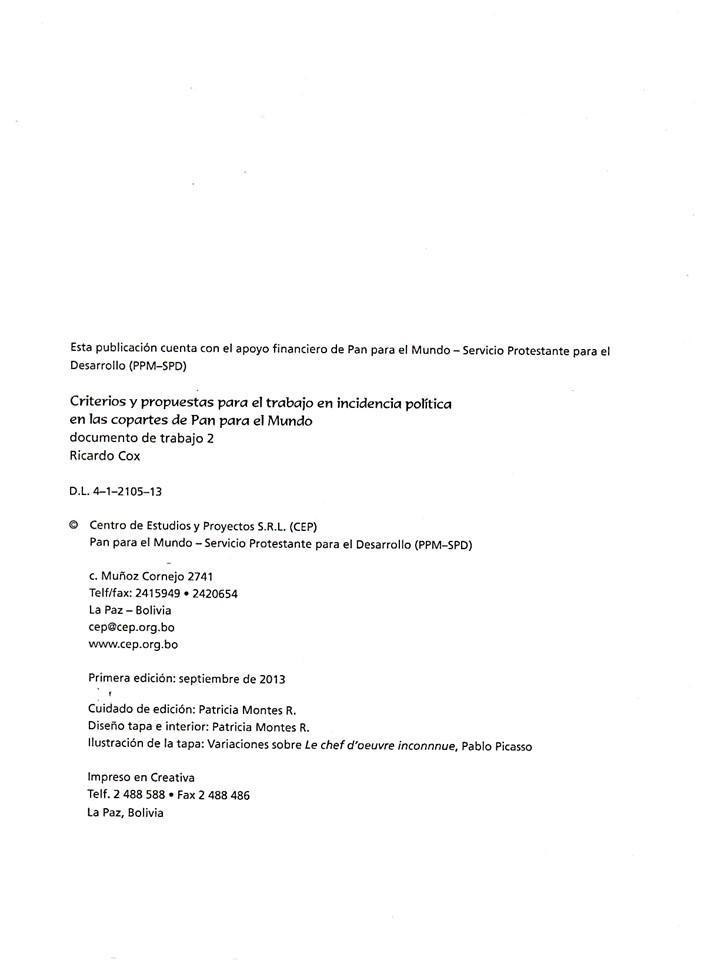 Esta publicación cuenta con el apoyo financiero de Pan para el Mundo – Servicio Protestante para el Desarrollo (PPM–SPD)

Criterios y propuestas para el trabajo en incidencia política en las copartes de Pan para el Mundo
documento de trabajo 2
Ricardo Cox

D.L. 4–1–2105–13

© Centro de Estudios y Proyectos S.R.L. (CEP)
Pan para el Mundo – Servicio Protestante para el Desarrollo (PPM–SPD)

c. Muñoz Cornejo 2741
Telf/fax: 2415949 • 2420654
La Paz – Bolivia
cep@cep.org.bo
www.cep.org.bo

Primera edición: septiembre de 2013

Cuidado de edición: Patricia Montes R.
Diseño tapa e interior: Patricia Montes R.
Ilustración de la tapa: Variaciones sobre Le chef d'oeuvre inconnnue, Pablo Picasso

Impreso en Creativa
Telf. 2 488 588 • Fax 2 488 486
La Paz, Bolivia